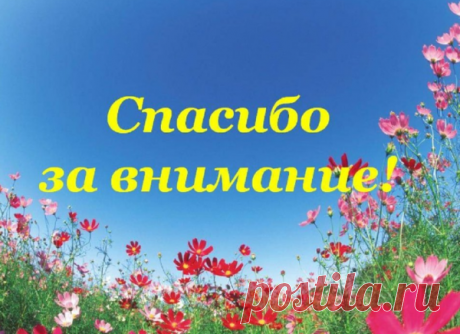 Спасибо
за внимание!

postila.ru